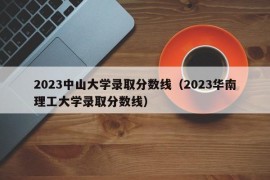 2023中山大学录取分数线（2023华南理工大学录取分数线）